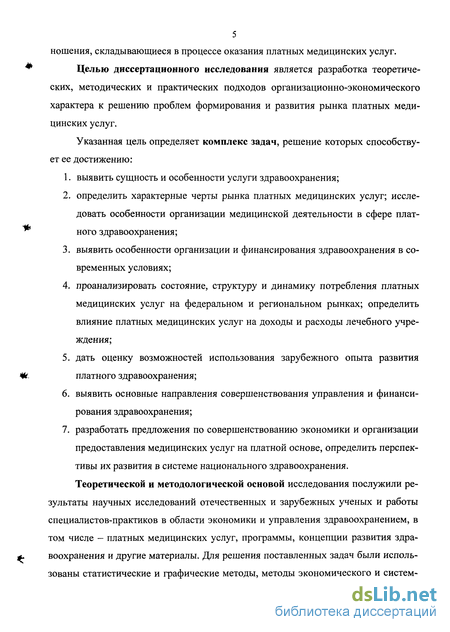 5

ношения, складывающиеся в процессе оказания платных медицинских услуг.

**Целью диссертационного исследования** является разработка теоретических, методических и практических подходов организационно-экономического характера к решению проблем формирования и развития рынка платных медицинских услуг.

Указанная цель определяет **комплекс задач**, решение которых способствует ее достижению:

1. выявить сущность и особенности услуги здравоохранения;
2. определить характерные черты рынка платных медицинских услуг; исследовать особенности организации медицинской деятельности в сфере платного здравоохранения;
3. выявить особенности организации и финансирования здравоохранения в современных условиях;
4. проанализировать состояние, структуру и динамику потребления платных медицинских услуг на федеральном и региональном рынках; определить влияние платных медицинских услуг на доходы и расходы лечебного учреждения;
5. дать оценку возможностей использования зарубежного опыта развития платного здравоохранения;
6. выявить основные направления совершенствования управления и финансирования здравоохранения;
7. разработать предложения по совершенствованию экономики и организации предоставления медицинских услуг на платной основе, определить перспективы их развития в системе национального здравоохранения.

**Теоретической и методологической основой** исследования послужили результаты научных исследований отечественных и зарубежных ученых и работы специалистов-практиков в области экономики и управления здравоохранением, в том числе – платных медицинских услуг, программы, концепции развития здравоохранения и другие материалы. Для решения поставленных задач были использованы статистические и графические методы, методы экономического и систем-

dsLib.net
библиотека диссертаций